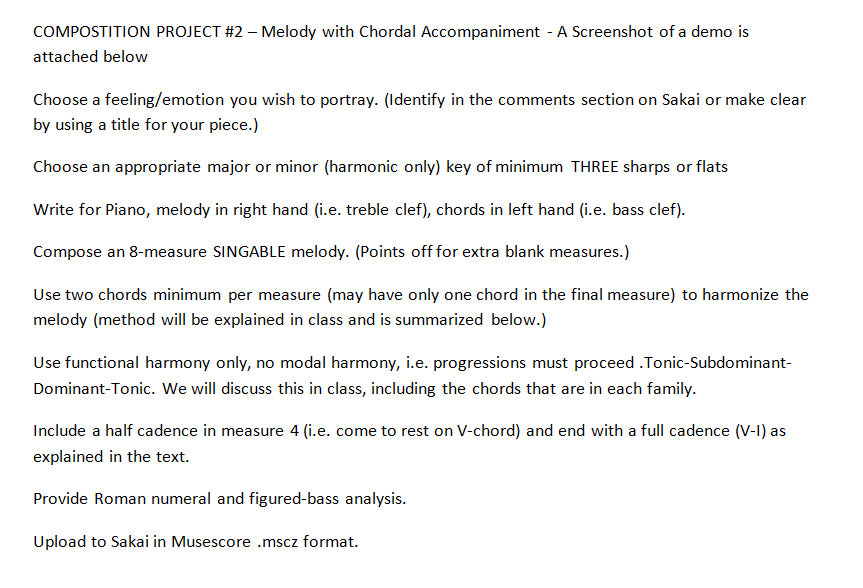 COMPOSTITION PROJECT #2 – Melody with Chordal Accompaniment - A Screenshot of a demo is attached below

Choose a feeling/emotion you wish to portray. (Identify in the comments section on Sakai or make clear by using a title for your piece.)

Choose an appropriate major or minor (harmonic only) key of minimum THREE sharps or flats

Write for Piano, melody in right hand (i.e. treble clef), chords in left hand (i.e. bass clef).

Compose an 8-measure SINGABLE melody. (Points off for extra blank measures.)

Use two chords minimum per measure (may have only one chord in the final measure) to harmonize the melody (method will be explained in class and is summarized below.)

Use functional harmony only, no modal harmony, i.e. progressions must proceed .Tonic-Subdominant-Dominant-Tonic. We will discuss this in class, including the chords that are in each family.

Include a half cadence in measure 4 (i.e. come to rest on V-chord) and end with a full cadence (V-I) as explained in the text.

Provide Roman numeral and figured-bass analysis.

Upload to Sakai in Musescore .mscz format.